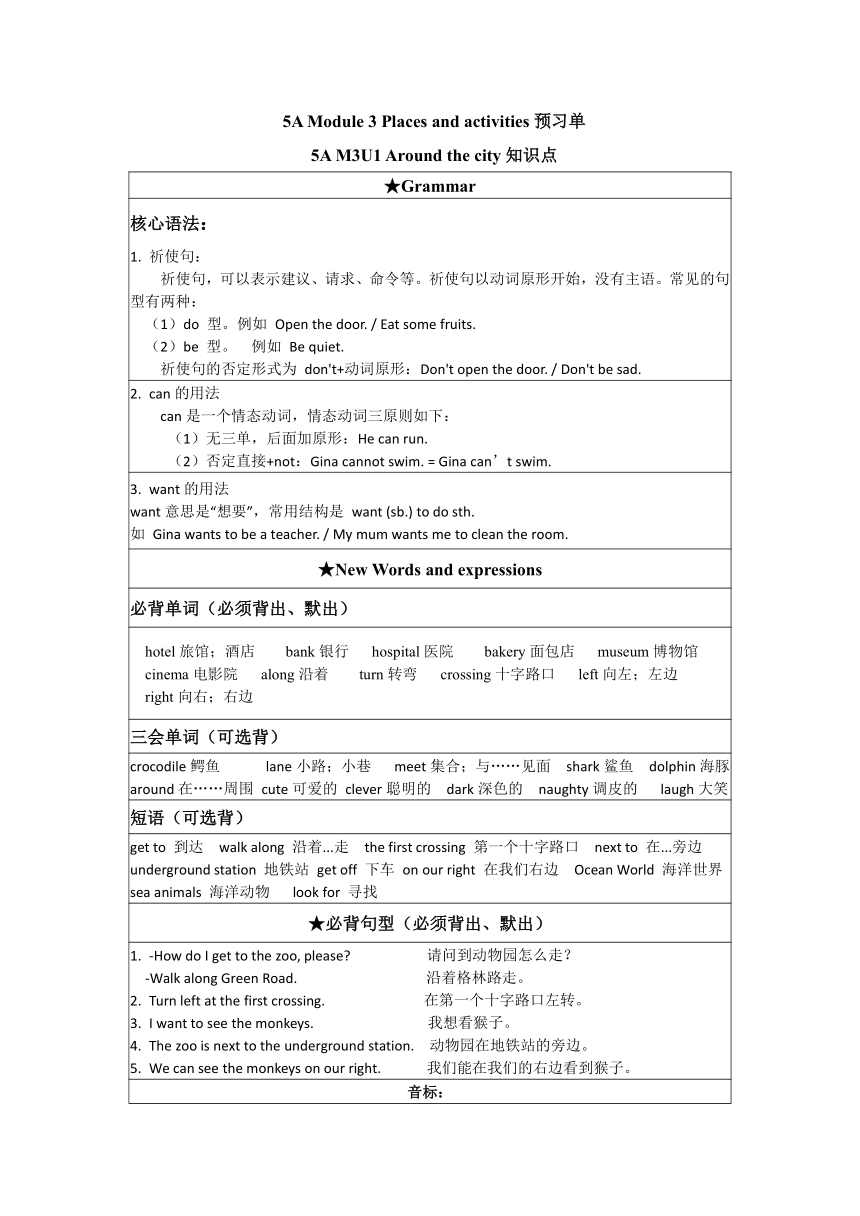 5A Module 3 Places and activities 预习单

5A M3U1 Around the city 知识点

★Grammar

核心语法：

1. 祈使句：

祈使句，可以表示建议、请求、命令等。祈使句以动词原形开始，没有主语。常见的句型有两种：

（1）do 型。例如 Open the door. / Eat some fruits.

（2）be 型。 例如 Be quiet.

祈使句的否定形式为 don't+动词原形：Don't open the door. / Don't be sad.

2. can 的用法

can 是一个情态动词，情态动词三原则如下：

（1）无三单，后面加原形：He can run.

（2）否定直接+not：Gina cannot swim. = Gina can’t swim.

3. want 的用法

want 意思是“想要”，常用结构是 want (sb.) to do sth.

如 Gina wants to be a teacher. / My mum wants me to clean the room.

★New Words and expressions

必背单词（必须背出、默出）

hotel 旅馆；酒店 bank 银行 hospital 医院 bakery 面包店 museum 博物馆 cinema 电影院 along 沿着 turn 转弯 crossing 十字路口 left 向左；左边 right 向右；右边

三会单词（可选背）

crocodile 鳄鱼 lane 小路；小巷 meet 集合；与……见面 shark 鲨鱼 dolphin 海豚 around 在……周围 cute 可爱的 clever 聪明的 dark 深色的 naughty 调皮的 laugh 大笑

短语（可选背）

get to 到达 walk along 沿着...走 the first crossing 第一个十字路口 next to 在...旁边 underground station 地铁站 get off 下车 on our right 在我们右边 Ocean World 海洋世界 sea animals 海洋动物 look for 寻找

★必背句型（必须背出、默出）

1. -How do I get to the zoo, please? 请问到动物园怎么走？
-Walk along Green Road. 沿着格林路走。
2. Turn left at the first crossing. 在第一个十字路口左转。
3. I want to see the monkeys. 我想看猴子。
4. The zoo is next to the underground station. 动物园在地铁站的旁边。
5. We can see the monkeys on our right. 我们能在我们的右边看到猴子。

音标：